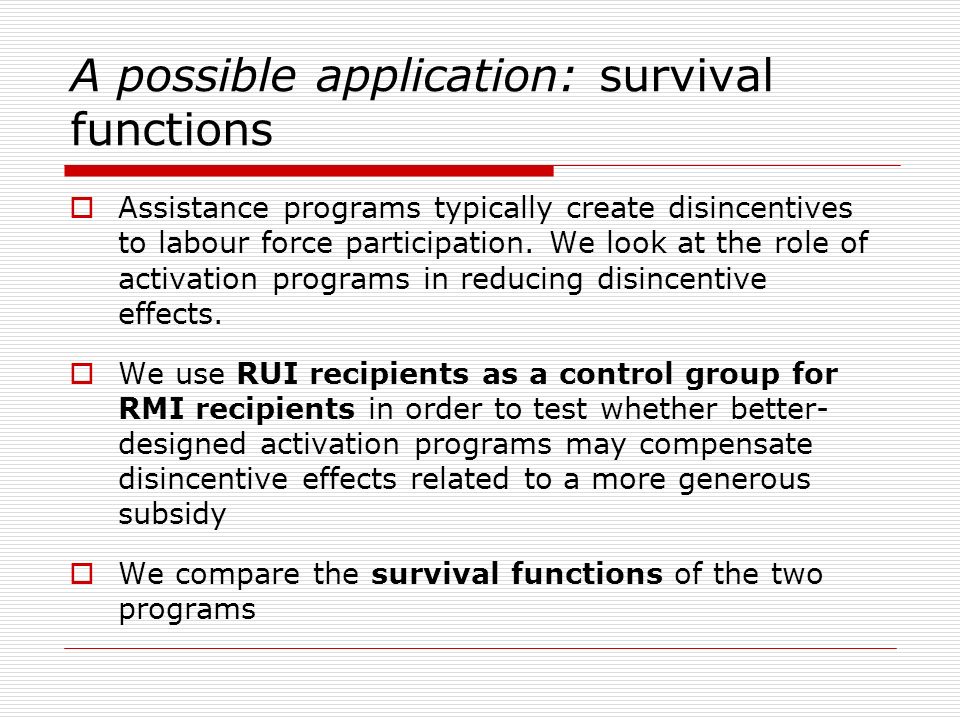 A possible application: survival functions

Assistance programs typically create disincentives to labour force participation. We look at the role of activation programs in reducing disincentive effects.

We use RUI recipients as a control group for RMI recipients in order to test whether better-designed activation programs may compensate disincentive effects related to a more generous subsidy

We compare the survival functions of the two programs